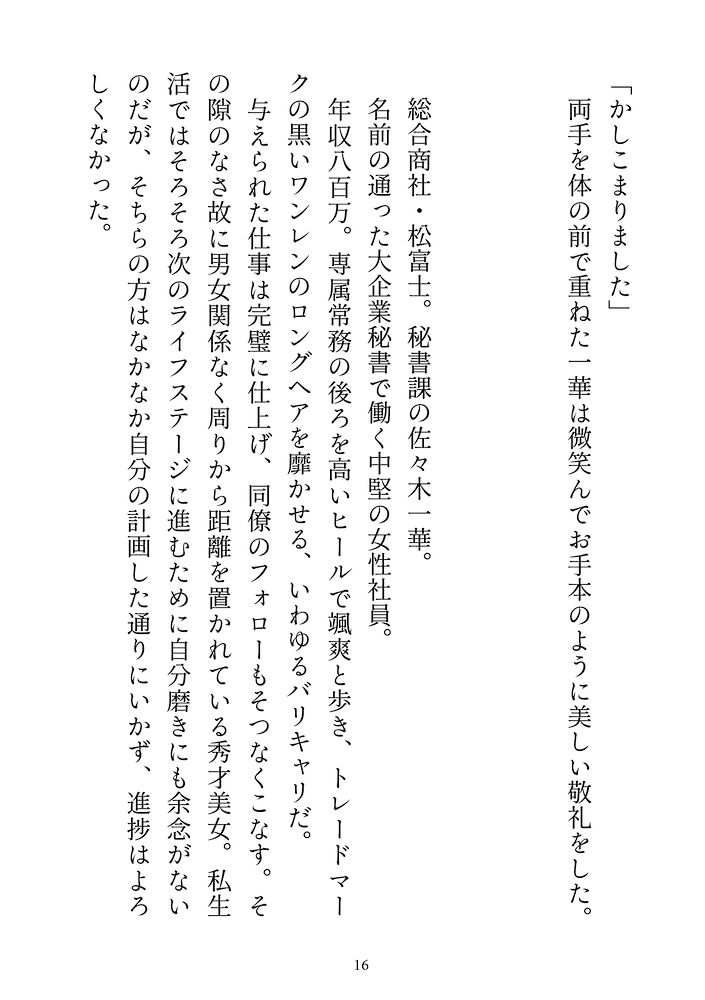 「かしこまりました」

両手を体の前で重ねた一華は微笑んでお手本のように美しい敬礼をした。

総合商社・松富士。秘書課の佐々木一華。

名前の通った大企業秘書で働く中堅の女性社員。

年収八百万。専属常務の後ろを高いヒールで颯爽と歩き、トレードマークの黒いワンレンのロングヘアを靡かせる、いわゆるバリキャリだ。

与えられた仕事は完璧に仕上げ、同僚のフォローもそつなくこなす。その隙のなさ故に男女関係なく周りから距離を置かれている秀才美女。私生活ではそろそろ次のライフステージに進むために自分磨きにも余念がないのだが、そちらの方はなかなか自分の計画した通りにいかず、進捗はよろしくなかった。

16